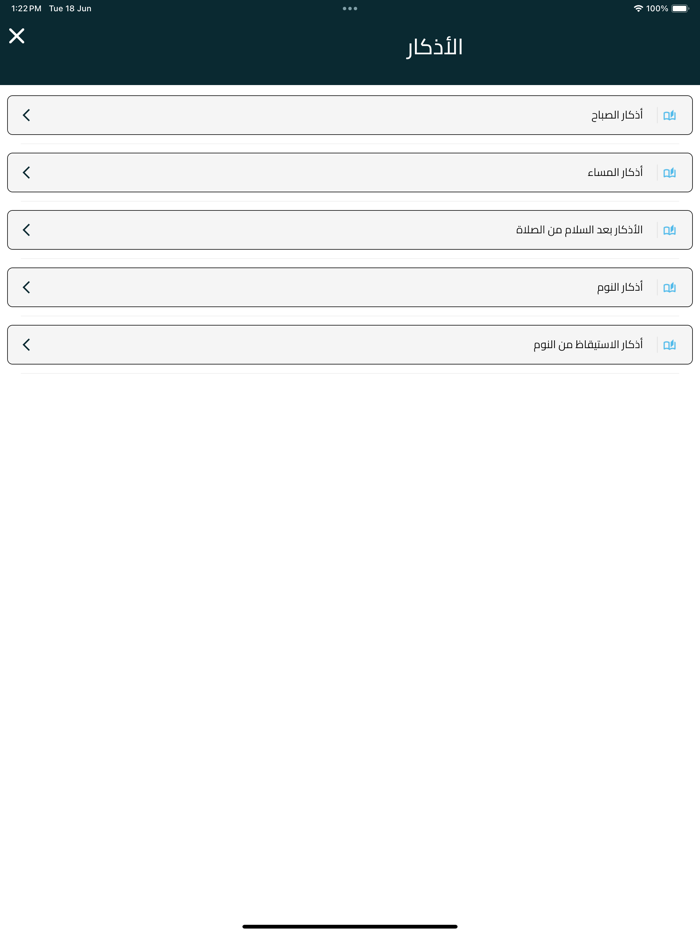 1:22 PM Tue 18 Jun
100%

الأذكار

أذكار الصباح

أذكار المساء

الأذكار بعد السلام من الصلاة

أذكار النوم

أذكار الاستيقاظ من النوم